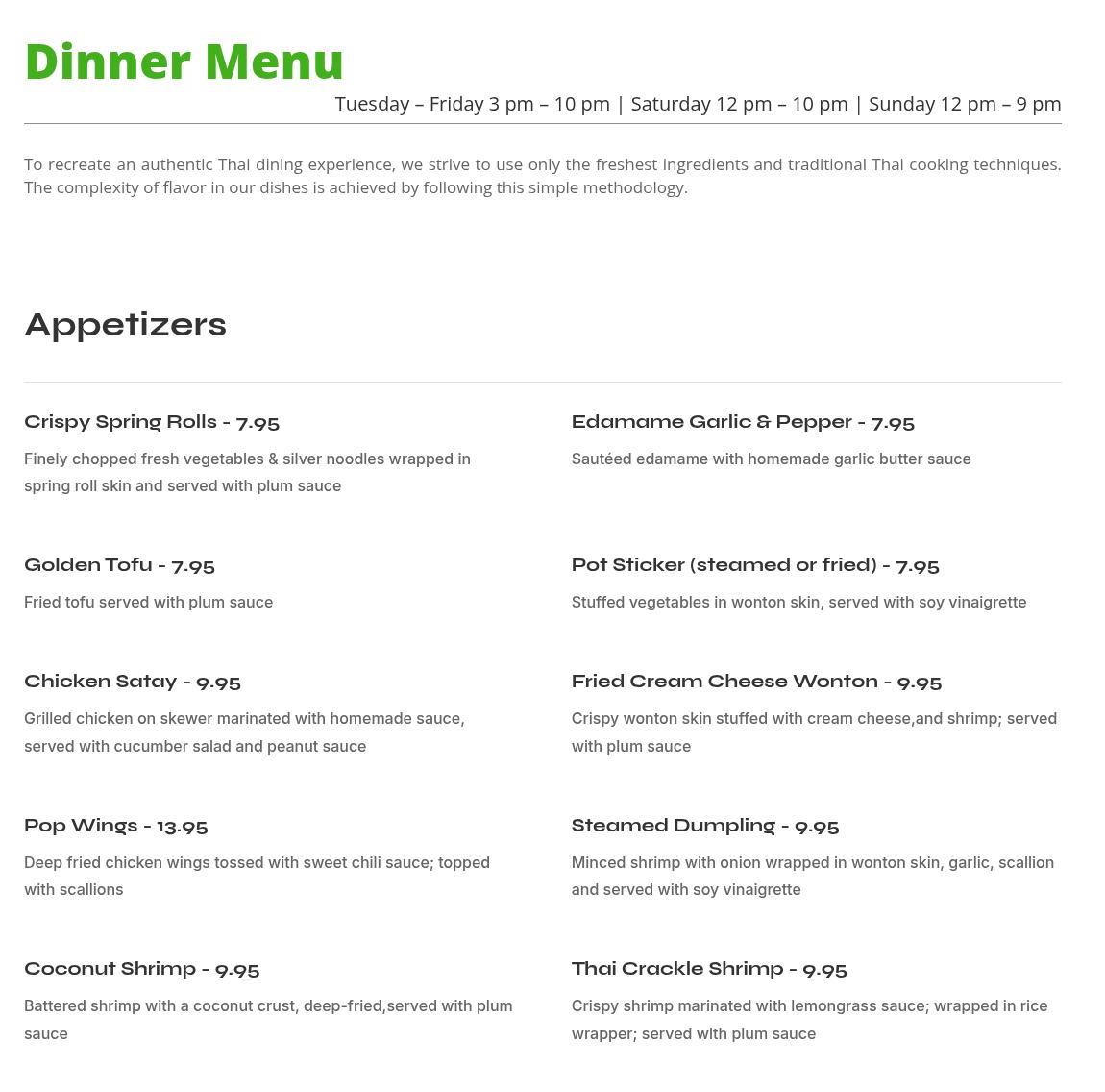 Dinner Menu

Tuesday – Friday 3 pm – 10 pm | Saturday 12 pm – 10 pm | Sunday 12 pm – 9 pm

To recreate an authentic Thai dining experience, we strive to use only the freshest ingredients and traditional Thai cooking techniques. The complexity of flavor in our dishes is achieved by following this simple methodology.

Appetizers

Crispy Spring Rolls - 7.95

Finely chopped fresh vegetables & silver noodles wrapped in spring roll skin and served with plum sauce

Golden Tofu - 7.95

Fried tofu served with plum sauce

Chicken Satay - 9.95

Grilled chicken on skewer marinated with homemade sauce, served with cucumber salad and peanut sauce

Pop Wings - 13.95

Deep fried chicken wings tossed with sweet chili sauce; topped with scallions

Coconut Shrimp - 9.95

Battered shrimp with a coconut crust, deep-fried,served with plum sauce

Edamame Garlic & Pepper - 7.95

Sautéed edamame with homemade garlic butter sauce

Pot Sticker (steamed or fried) - 7.95

Stuffed vegetables in wonton skin, served with soy vinaigrette

Fried Cream Cheese Wonton - 9.95

Crispy wonton skin stuffed with cream cheese,and shrimp; served with plum sauce

Steamed Dumpling - 9.95

Minced shrimp with onion wrapped in wonton skin, garlic, scallion and served with soy vinaigrette

Thai Crackle Shrimp - 9.95

Crispy shrimp marinated with lemongrass sauce; wrapped in rice wrapper; served with plum sauce